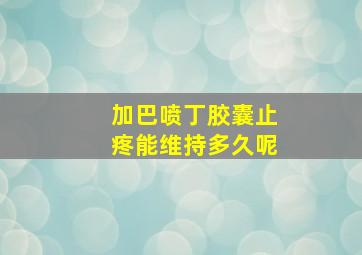 加巴喷丁胶囊止疼能维持多久呢